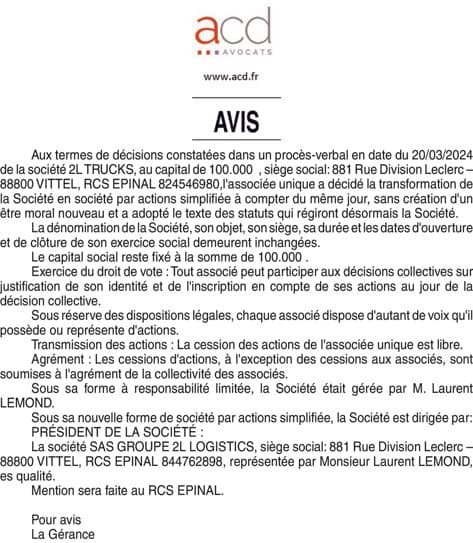 acd
AVOCATS

www.acd.fr

AVIS

Aux termes de décisions constatées dans un procès-verbal en date du 20/03/2024 de la société 2L TRUCKS, au capital de 100.000 , siège social: 881 Rue Division Leclerc – 88800 VITTEL, RCS EPINAL 824546980,l'associée unique a décidé la transformation de la Société en société par actions simplifiée à compter du même jour, sans création d'un être moral nouveau et a adopté le texte des statuts qui régiront désormais la Société.

La dénomination de la Société, son objet, son siège, sa durée et les dates d'ouverture et de clôture de son exercice social demeurent inchangées.

Le capital social reste fixé à la somme de 100.000 .

Exercice du droit de vote : Tout associé peut participer aux décisions collectives sur justification de son identité et de l'inscription en compte de ses actions au jour de la décision collective.

Sous réserve des dispositions légales, chaque associé dispose d'autant de voix qu'il possède ou représente d'actions.

Transmission des actions : La cession des actions de l'associée unique est libre.

Agrément : Les cessions d'actions, à l'exception des cessions aux associés, sont soumises à l'agrément de la collectivité des associés.

Sous sa forme à responsabilité limitée, la Société était gérée par M. Laurent LEMOND.

Sous sa nouvelle forme de société par actions simplifiée, la Société est dirigée par:

PRÉSIDENT DE LA SOCIÉTÉ :

La société SAS GROUPE 2L LOGISTICS, siège social: 881 Rue Division Leclerc – 88800 VITTEL, RCS EPINAL 844762898, représentée par Monsieur Laurent LEMOND, es qualité.

Mention sera faite au RCS EPINAL.

Pour avis
La Gérance